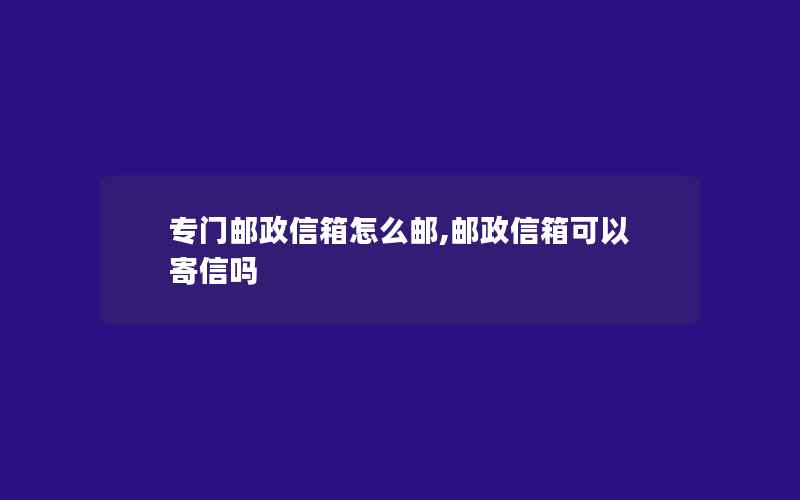 专门邮政信箱怎么邮,邮政信箱可以寄信吗